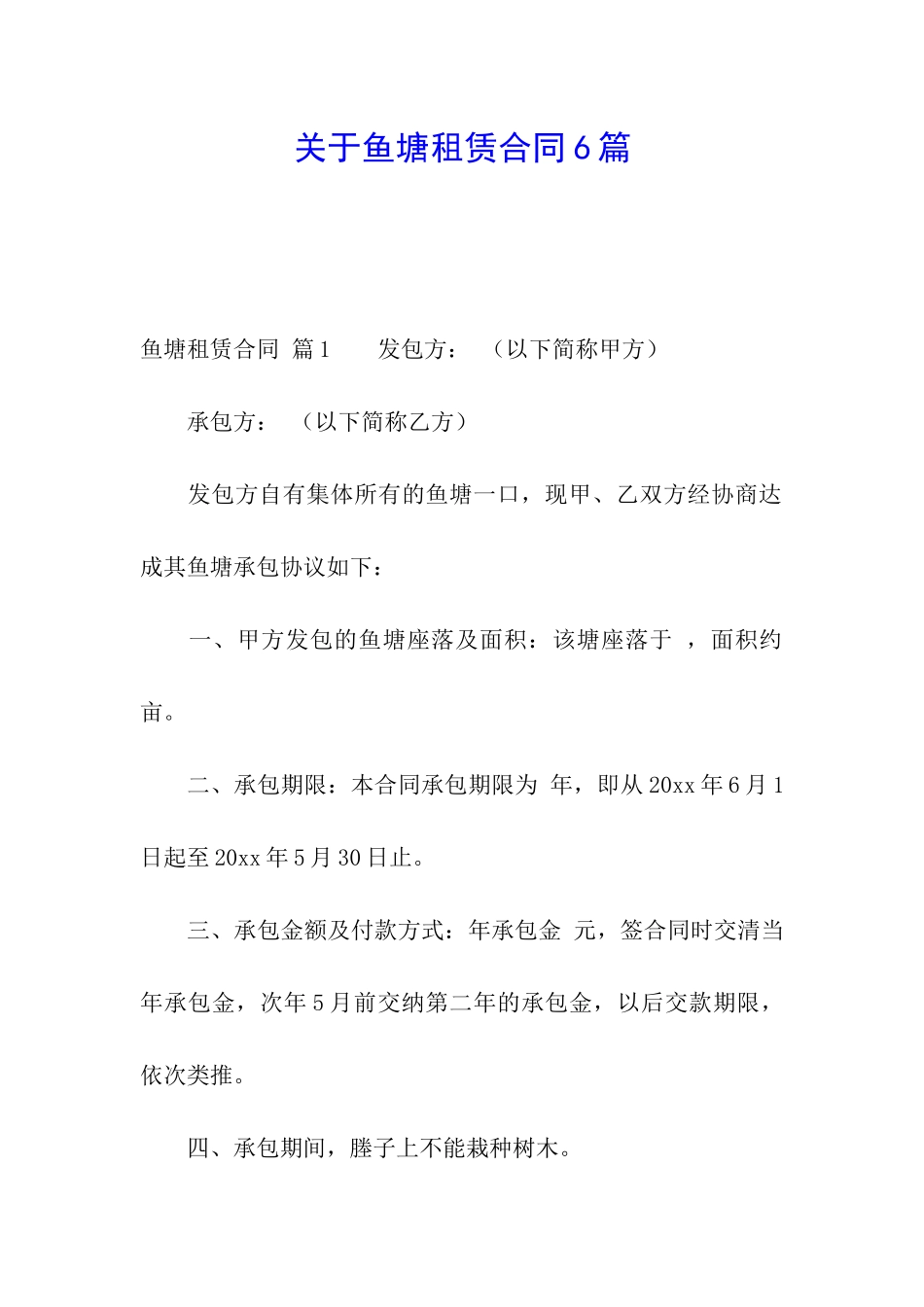 关于鱼塘租赁合同6篇

鱼塘租赁合同 篇1　　发包方：　（以下简称甲方）

承包方：　（以下简称乙方）

发包方自有集体所有的鱼塘一口，现甲、乙双方经协商达成其鱼塘承包协议如下：

一、甲方发包的鱼塘座落及面积：该塘座落于 ，面积约 亩。

二、承包期限：本合同承包期限为 年，即从20xx年6月1日起至20xx年5月30日止。

三、承包金额及付款方式：年承包金 元，签合同时交清当年承包金，次年5月前交纳第二年的承包金，以后交款期限，依次类推。

四、承包期间，塍子上不能栽种树木。